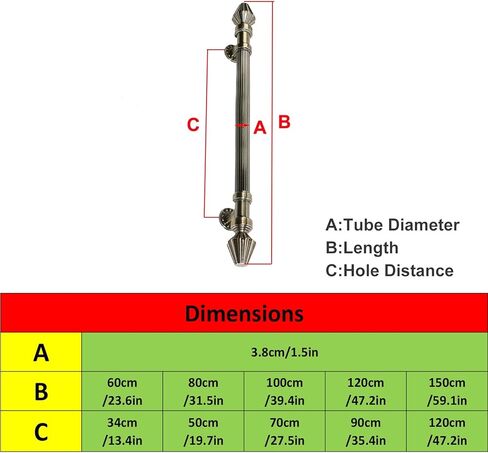 C A B

A:Tube Diameter
B:Length
C:Hole Distance

| Dimensions | | | | | |
|---|---|---|---|---|---|
| A | 3.8cm/1.5in | | | | |
| B | 60cm /23.6in | 80cm /31.5in | 100cm /39.4in | 120cm /47.2in | 150cm /59.1in |
| C | 34cm /13.4in | 50cm /19.7in | 70cm /27.5in | 90cm /35.4in | 120cm /47.2in |